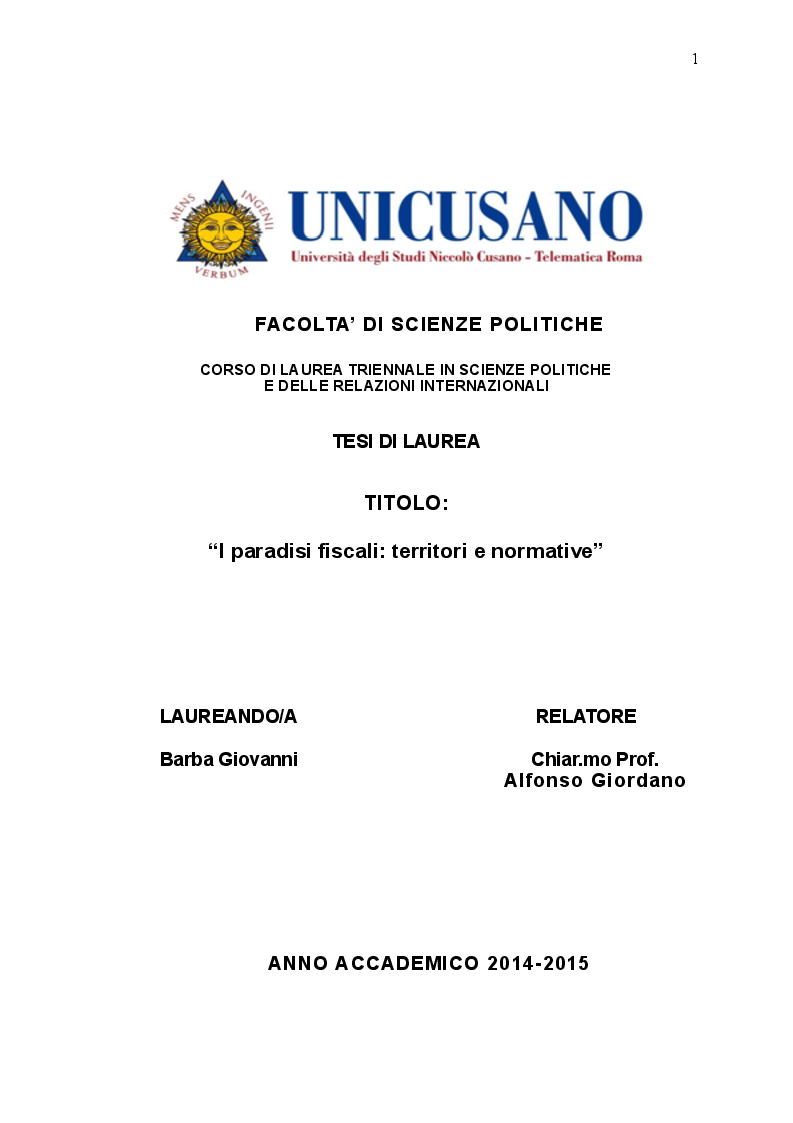 1

MENS INGENII VERBUM

UNICUSANO
Università degli Studi Niccolò Cusano - Telematica Roma

FACOLTA' DI SCIENZE POLITICHE

CORSO DI LAUREA TRIENNALE IN SCIENZE POLITICHE E DELLE RELAZIONI INTERNAZIONALI

TESI DI LAUREA

TITOLO:

"I paradisi fiscali: territori e normative"

LAUREANDO/A

Barba Giovanni

RELATORE

Chiar.mo Prof.
Alfonso Giordano

ANNO ACCADEMICO 2014-2015